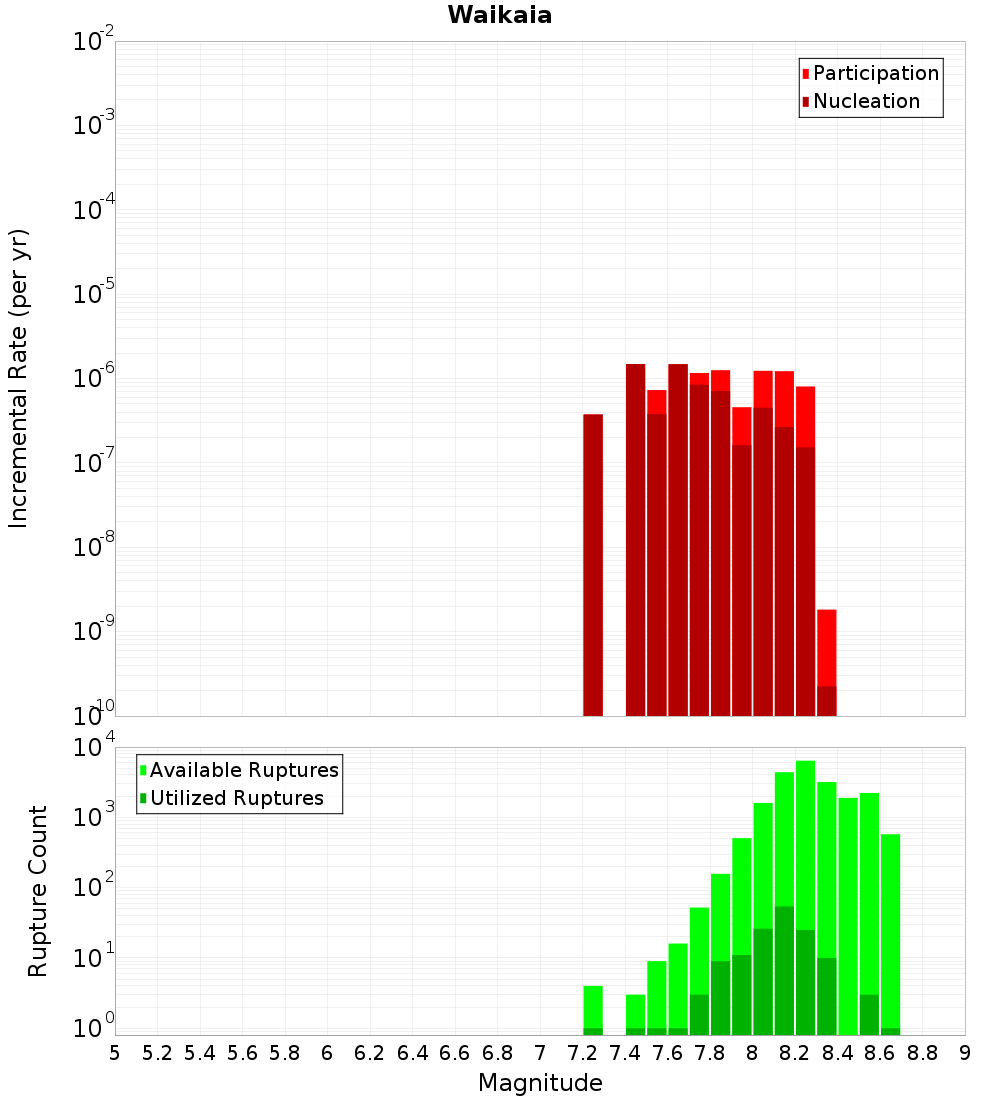 Waikaia

Participation
Nucleation

Incremental Rate (per yr)

$10^{-2}$
$10^{-3}$
$10^{-4}$
$10^{-5}$
$10^{-6}$
$10^{-7}$
$10^{-8}$
$10^{-9}$
$10^{-10}$

Available Ruptures
Utilized Ruptures

Rupture Count

$10^{4}$
$10^{3}$
$10^{2}$
$10^{1}$
$10^{0}$

5 5.2 5.4 5.6 5.8 6 6.2 6.4 6.6 6.8 7 7.2 7.4 7.6 7.8 8 8.2 8.4 8.6 8.8 9

Magnitude